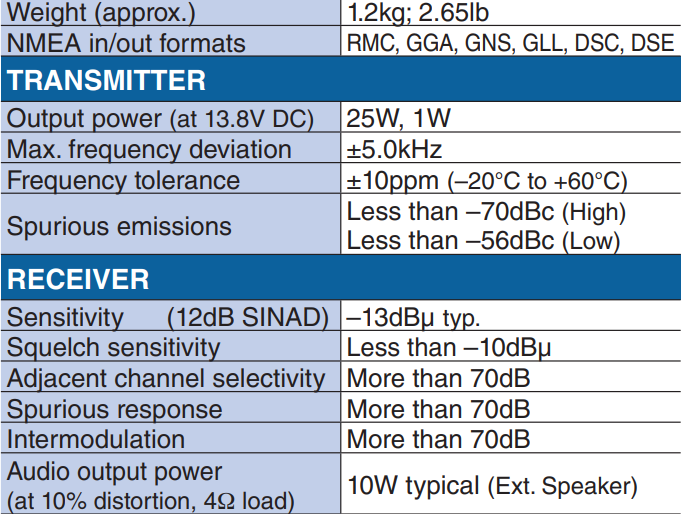 | Weight (approx.) | 1.2kg; 2.65lb |
|---|---|
| NMEA in/out formats | RMC, GGA, GNS, GLL, DSC, DSE |
| TRANSMITTER | |
| Output power (at 13.8V DC) | 25W, 1W |
| Max. frequency deviation | ±5.0kHz |
| Frequency tolerance | ±10ppm (–20°C to +60°C) |
| Spurious emissions | Less than –70dBc (High) Less than –56dBc (Low) |
| RECEIVER | |
| Sensitivity (12dB SINAD) | –13dBμ typ. |
| Squelch sensitivity | Less than –10dBμ |
| Adjacent channel selectivity | More than 70dB |
| Spurious response | More than 70dB |
| Intermodulation | More than 70dB |
| Audio output power (at 10% distortion, 4Ω load) | 10W typical (Ext. Speaker) |